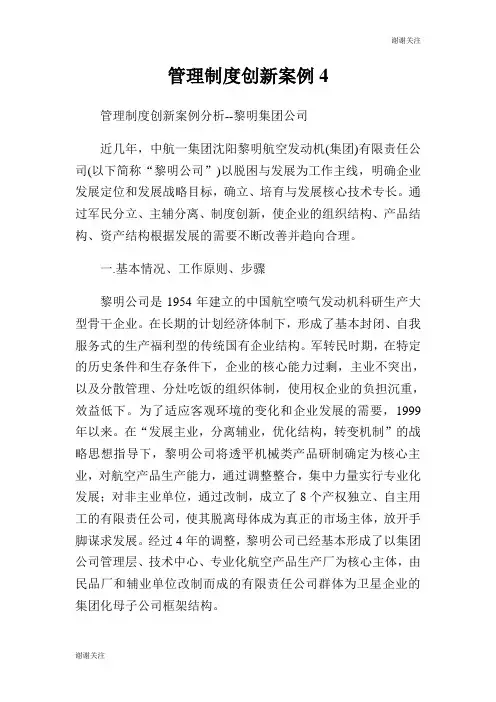 谢谢关注

管理制度创新案例 4

管理制度创新案例分析--黎明集团公司

近几年，中航一集团沈阳黎明航空发动机(集团)有限责任公司(以下简称“黎明公司”)以脱困与发展为工作主线，明确企业发展定位和发展战略目标，确立、培育与发展核心技术专长。通过军民分立、主辅分离、制度创新，使企业的组织结构、产品结构、资产结构根据发展的需要不断改善并趋向合理。

一.基本情况、工作原则、步骤

黎明公司是 1954 年建立的中国航空喷气发动机科研生产大型骨干企业。在长期的计划经济体制下，形成了基本封闭、自我服务式的生产福利型的传统国有企业结构。军转民时期，在特定的历史条件和生存条件下，企业的核心能力过剩，主业不突出，以及分散管理、分灶吃饭的组织体制，使用权企业的负担沉重，效益低下。为了适应客观环境的变化和企业发展的需要，1999 年以来。在“发展主业，分离辅业，优化结构，转变机制”的战略思想指导下，黎明公司将透平机械类产品研制确定为核心主业，对航空产品生产能力，通过调整整合，集中力量实行专业化发展；对非主业单位，通过改制，成立了 8 个产权独立、自主用工的有限责任公司，使其脱离母体成为真正的市场主体，放开手脚谋求发展。经过 4 年的调整，黎明公司已经基本形成了以集团公司管理层、技术中心、专业化航空产品生产厂为核心主体，由民品厂和辅业单位改制而成的有限责任公司群体为卫星企业的集团化母子公司框架结构。

谢谢关注